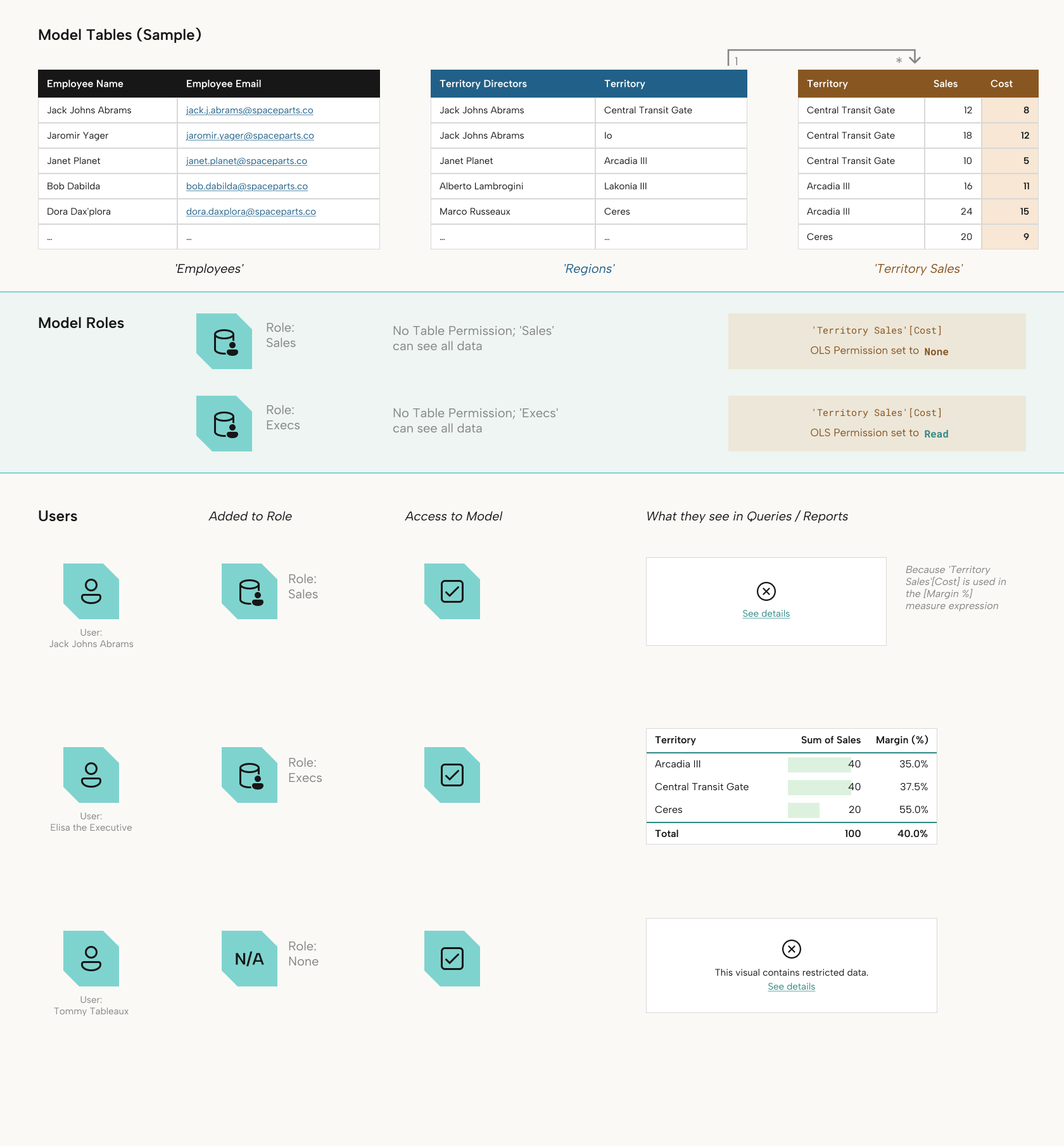 Model Tables (Sample)

| Employee Name | Employee Email |
|---|---|
| Jack Johns Abrams | jack.j.abrams@spaceparts.co |
| Jaromir Yager | jaromir.yager@spaceparts.co |
| Janet Planet | janet.planet@spaceparts.co |
| Bob Dabilda | bob.dabilda@spaceparts.co |
| Dora Dax'plora | dora.daxplora@spaceparts.co |
| ... | ... |

'Employees'

1 *

| Territory Directors | Territory |
|---|---|
| Jack Johns Abrams | Central Transit Gate |
| Jack Johns Abrams | Io |
| Janet Planet | Arcadia III |
| Alberto Lambrogini | Lakonía III |
| Marco Russeaux | Ceres |
| ... | ... |

'Regions'

| Territory | Sales | Cost |
|---|---|---|
| Central Transit Gate | 12 | 8 |
| Central Transit Gate | 18 | 12 |
| Central Transit Gate | 10 | 5 |
| Arcadia III | 16 | 11 |
| Arcadia III | 24 | 15 |
| Ceres | 20 | 9 |

'Territory Sales'

Model Roles

Role: Sales

No Table Permission; 'Sales' can see all data

'Territory Sales'[Cost]
OLS Permission set to None

Role: Execs

No Table Permission; 'Execs' can see all data

'Territory Sales'[Cost]
OLS Permission set to Read

Users

Added to Role

Access to Model

What they see in Queries / Reports

User:
Jack Johns Abrams

Role: Sales

See details

Because 'Territory Sales'[Cost] is used in the [Margin %] measure expression

User:
Elisa the Executive

Role: Execs

| Territory | Sum of Sales | Margin (%) |
|---|---|---|
| Arcadia III | 40 | 35.0% |
| Central Transit Gate | 40 | 37.5% |
| Ceres | 20 | 55.0% |
| Total | 100 | 40.0% |

User:
Tommy Tableaux

N/A

Role: None

This visual contains restricted data.
See details